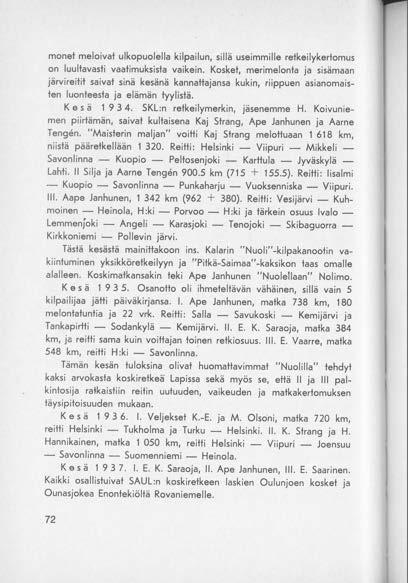 monet meloivat ulkopuolella kilpailun, sillä useimmille retkeilykertomus on luultavasti vaatimuksista vaikein. Kosket, merimelonta ja sisämaan järvireitit saivat sinä kesänä kannattajansa kukin, riippuen asianomaisten luonteesta ja elämän tyylistä.

Kesä 1934. SKL:n retkeilymerkin, jäsenemme H. Koivuniemen piirtämän, saivat kultaisena Kaj Strang, Ape Janhunen ja Aarne Tengén. "Maisterin maljan" voitti Kaj Strang melottuaan 1 618 km, niistä pääretkellään 1 320. Reitti: Helsinki — Viipuri — Mikkeli — Savonlinna — Kuopio — Peltosenjoki — Karttula — Jyväskylä — Lahti. II Silja ja Aarne Tengén 900.5 km (715 + 155.5). Reitti: Iisalmi — Kuopio — Savonlinna — Punkaharju — Vuoksenniska — Viipuri. III. Aape Janhunen, 1 342 km (962 + 380). Reitti: Vesijärvi — Kuhmoinen — Heinola, H:ki — Porvoo — H:ki ja tärkein osuus Ivalo — Lemmenjoki — Angeli — Karasjoki — Tenojoki — Skibaguorra — Kirkkoniemi — Pollevin järvi.

Tästä kesästä mainittakoon ins. Kalarin "Nuoli"-kilpakanootin vakiintuminen yksikköretkeilyyn ja "Pitkä-Saimaa"-kaksikon taas omalle alalleen. Koskimatkansakin teki Ape Janhunen "Nuolellaan" Nolimo.

Kesä 1935. Osanotto oli ihmeteltävän vähäinen, sillä vain 5 kilpailijaa jätti päiväkirjansa. I. Ape Janhunen, matka 738 km, 180 melontatuntia ja 22 vrk. Reitti: Salla — Savukoski — Kemijärvi ja Tankapirtti — Sodankylä — Kemijärvi. II. E. K. Saraoja, matka 384 km, ja reitti sama kuin voittajan toinen retkiosuus. III. E. Vaarre, matka 548 km, reitti H:ki — Savonlinna.

Tämän kesän tuloksina olivat huomattavimmat "Nuolilla" tehdyt kaksi arvokasta koskiretkeä Lapissa sekä myös se, että II ja III palkintosija ratkaistiin reitin uutuuden, vaikeuden ja matkakertomuksen täysipitoisuuden mukaan.

Kesä 1936. I. Veljekset K.-E. ja M. Olsoni, matka 720 km, reitti Helsinki — Tukholma ja Turku — Helsinki. II. K. Strang ja H. Hannikainen, matka 1 050 km, reitti Helsinki — Viipuri — Joensuu — Savonlinna — Suomenniemi — Heinola.

Kesä 1937. I. E. K. Saraoja, II. Ape Janhunen, III. E. Saarinen. Kaikki osallistuivat SAUL:n koskiretkeen laskien Oulunjoen kosket ja Ounasjokea Enontekiöltä Rovaniemelle.

72